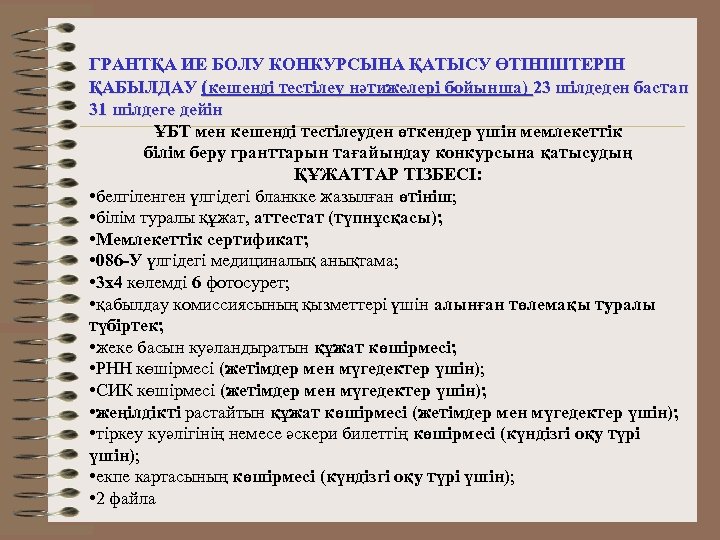 ГРАНТҚА ИЕ БОЛУ КОНКУРСЫНА ҚАТЫСУ ӨТІНІШТЕРІН ҚАБЫЛДАУ (кешенді тестілеу нәтижелері бойынша) 23 шілдеден бастап 31 шілдеге дейін

ҰБТ мен кешенді тестілеуден өткендер үшін мемлекеттік білім беру гранттарын тағайындау конкурсына қатысудың
ҚҰЖАТТАР ТІЗБЕСІ:

•белгіленген үлгідегі бланкке жазылған өтініш;
•білім туралы құжат, аттестат (түпнұсқасы);
•Мемлекеттік сертификат;
•086-У үлгідегі медициналық анықтама;
•3х4 көлемді 6 фотосурет;
•қабылдау комиссиясының қызметтері үшін алынған төлемақы туралы түбіртек;
•жеке басын куәландыратын құжат көшірмесі;
•РНН көшірмесі (жетімдер мен мүгедектер үшін);
•СИК көшірмесі (жетімдер мен мүгедектер үшін);
•жеңілдікті растайтын құжат көшірмесі (жетімдер мен мүгедектер үшін);
•тіркеу куәлігінің немесе әскери билеттің көшірмесі (күндізгі оқу түрі үшін);
•екпе картасының көшірмесі (күндізгі оқу түрі үшін);
•2 файла